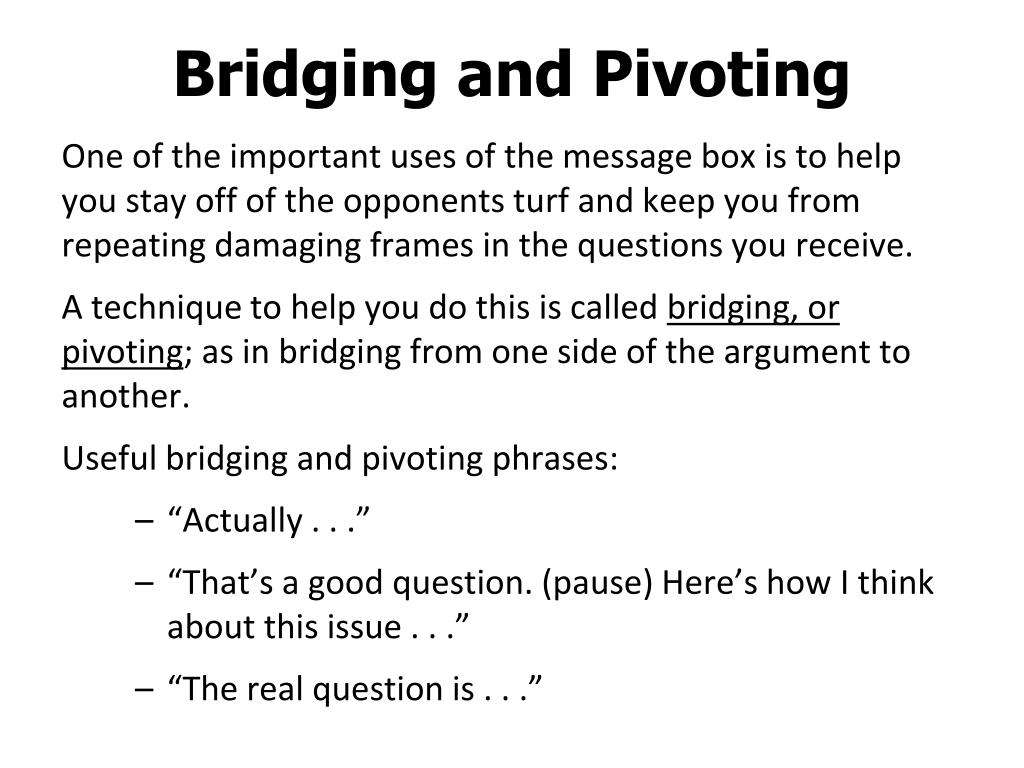 Bridging and Pivoting

One of the important uses of the message box is to help you stay off of the opponents turf and keep you from repeating damaging frames in the questions you receive.

A technique to help you do this is called bridging, or pivoting; as in bridging from one side of the argument to another.

Useful bridging and pivoting phrases:

– “Actually . . .”

– “That’s a good question. (pause) Here’s how I think about this issue . . .”

– “The real question is . . .”